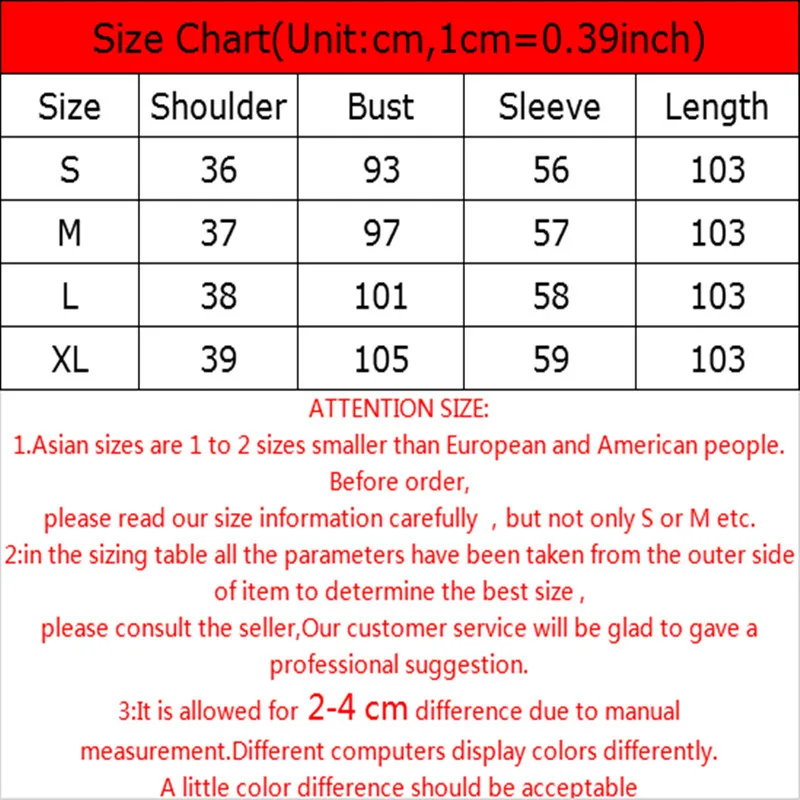 Size Chart(Unit:cm,1cm=0.39inch)

| Size | Shoulder | Bust | Sleeve | Length |
|---|---|---|---|---|
| S | 36 | 93 | 56 | 103 |
| M | 37 | 97 | 57 | 103 |
| L | 38 | 101 | 58 | 103 |
| XL | 39 | 105 | 59 | 103 |

ATTENTION SIZE:

1.Asian sizes are 1 to 2 sizes smaller than European and American people. Before order, please read our size information carefully , but not only S or M etc.

2:in the sizing table all the parameters have been taken from the outer side of item to determine the best size , please consult the seller,Our customer service will be glad to gave a professional suggestion.

3:It is allowed for 2-4 cm difference due to manual measurement.Different computers display colors differently. A little color difference should be acceptable